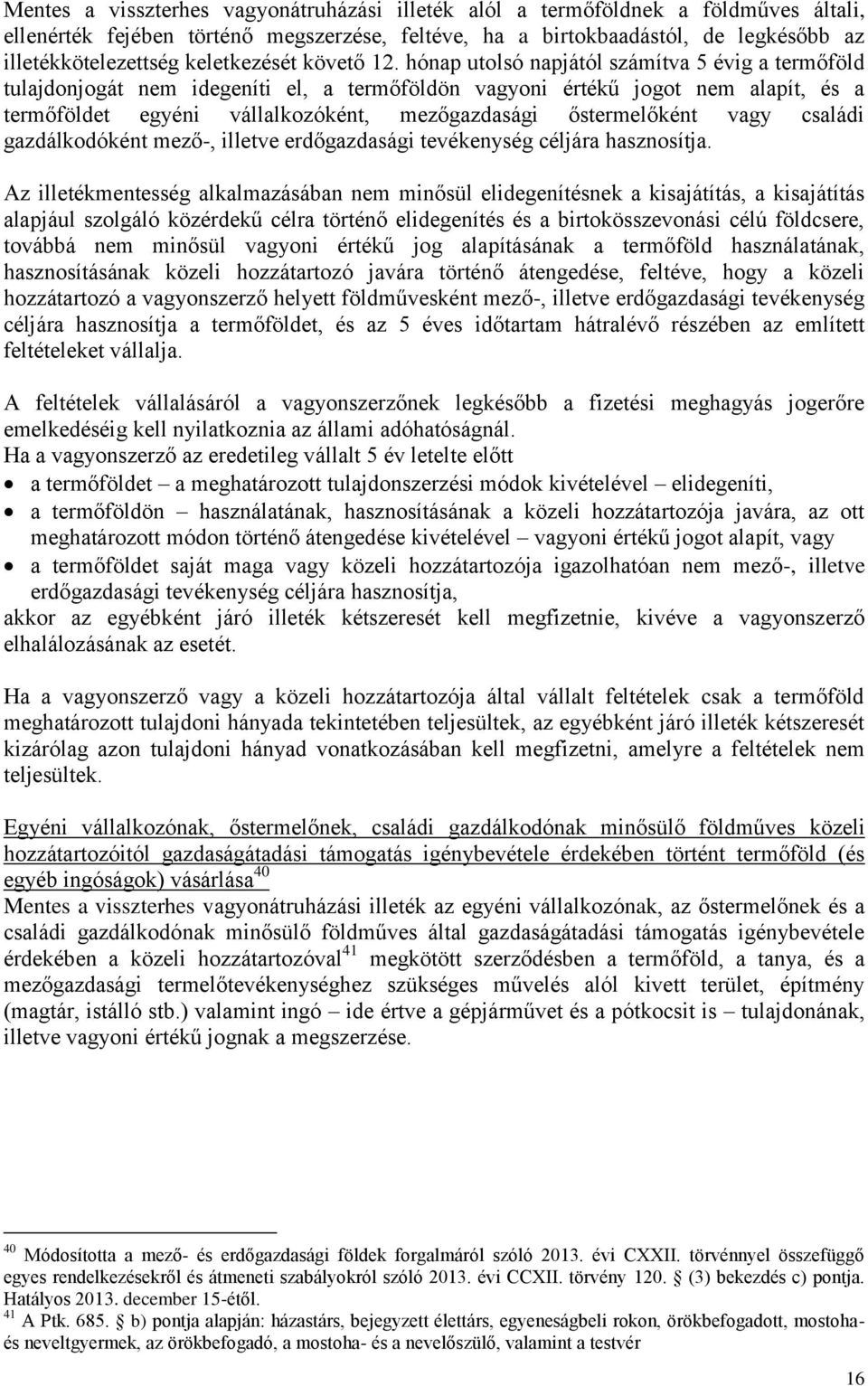 Mentes a visszterhes vagyonátruházási illeték alól a termőföldnek a földműves általi, ellenérték fejében történő megszerzése, feltéve, ha a birtokbaadástól, de legkésőbb az illetékkötelezettség keletkezését követő 12. hónap utolsó napjától számítva 5 évig a termőföld tulajdonjogát nem idegeníti el, a termőföldön vagyoni értékű jogot nem alapít, és a termőföldet egyéni vállalkozóként, mezőgazdasági őstermelőként vagy családi gazdálkodóként mező-, illetve erdőgazdasági tevékenység céljára hasznosítja.

Az illetékmentesség alkalmazásában nem minősül elidegenítésnek a kisajátítás, a kisajátítás alapjául szolgáló közérdekű célra történő elidegenítés és a birtokösszevonási célú földcsere, továbbá nem minősül vagyoni értékű jog alapításának a termőföld használatának, hasznosításának közeli hozzátartozó javára történő átengedése, feltéve, hogy a közeli hozzátartozó a vagyonszerző helyett földművesként mező-, illetve erdőgazdasági tevékenység céljára hasznosítja a termőföldet, és az 5 éves időtartam hátralévő részében az említett feltételeket vállalja.

A feltételek vállalásáról a vagyonszerzőnek legkésőbb a fizetési meghagyás jogerőre emelkedéséig kell nyilatkoznia az állami adóhatóságnál.
Ha a vagyonszerző az eredetileg vállalt 5 év letelte előtt
• a termőföldet – a meghatározott tulajdonszerzési módok kivételével – elidegeníti,
• a termőföldön – használatának, hasznosításának a közeli hozzátartozója javára, az ott meghatározott módon történő átengedése kivételével – vagyoni értékű jogot alapít, vagy
• a termőföldet saját maga vagy közeli hozzátartozója igazolhatóan nem mező-, illetve erdőgazdasági tevékenység céljára hasznosítja,
akkor az egyébként járó illeték kétszeresét kell megfizetnie, kivéve a vagyonszerző elhalálozásának az esetét.

Ha a vagyonszerző vagy a közeli hozzátartozója által vállalt feltételek csak a termőföld meghatározott tulajdoni hányada tekintetében teljesültek, az egyébként járó illeték kétszeresét kizárólag azon tulajdoni hányad vonatkozásában kell megfizetni, amelyre a feltételek nem teljesültek.

Egyéni vállalkozónak, őstermelőnek, családi gazdálkodónak minősülő földműves közeli hozzátartozóitól gazdaságátadási támogatás igénybevétele érdekében történt termőföld (és egyéb ingóságok) vásárlása$^{40}$
Mentes a visszterhes vagyonátruházási illeték az egyéni vállalkozónak, az őstermelőnek és a családi gazdálkodónak minősülő földműves által gazdaságátadási támogatás igénybevétele érdekében a közeli hozzátartozóval$^{41}$ megkötött szerződésben a termőföld, a tanya, és a mezőgazdasági termelőtevékenységhez szükséges művelés alól kivett terület, építmény (magtár, istálló stb.) valamint ingó – ide értve a gépjárművet és a pótkocsit is – tulajdonának, illetve vagyoni értékű jognak a megszerzése.

$^{40}$ Módosította a mező- és erdőgazdasági földek forgalmáról szóló 2013. évi CXXII. törvénnyel összefüggő egyes rendelkezésekről és átmeneti szabályokról szóló 2013. évi CCXII. törvény 120. § (3) bekezdés c) pontja. Hatályos 2013. december 15-étől.
$^{41}$ A Ptk. 685. § b) pontja alapján: házastárs, bejegyzett élettárs, egyeneságbeli rokon, örökbefogadott, mostoha- és neveltgyermek, az örökbefogadó, a mostoha- és a nevelőszülő, valamint a testvér

16